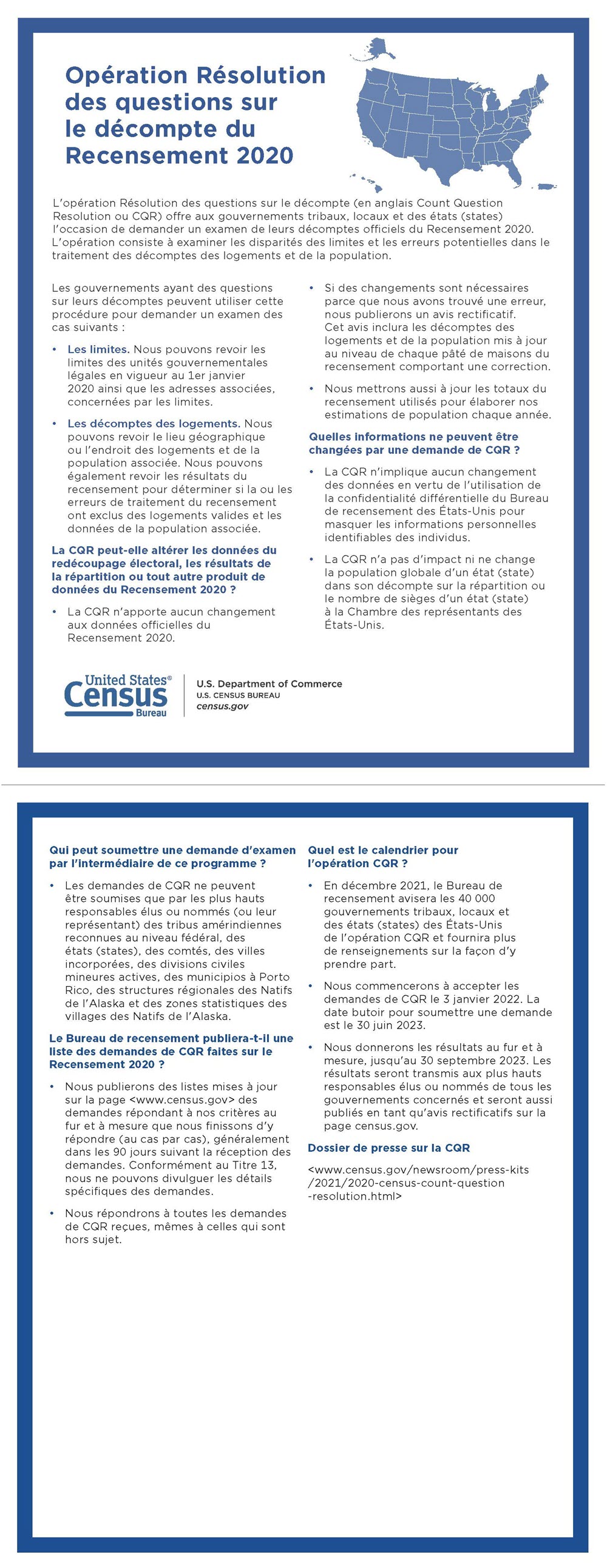 Opération Résolution des questions sur le décompte du Recensement 2020

L'opération Résolution des questions sur le décompte (en anglais Count Question Resolution ou CQR) offre aux gouvernements tribaux, locaux et des états (states) l'occasion de demander un examen de leurs décomptes officiels du Recensement 2020. L'opération consiste à examiner les disparités des limites et les erreurs potentielles dans le traitement des décomptes des logements et de la population.

Les gouvernements ayant des questions sur leurs décomptes peuvent utiliser cette procédure pour demander un examen des cas suivants :

• Les limites. Nous pouvons revoir les limites des unités gouvernementales légales en vigueur au 1er janvier 2020 ainsi que les adresses associées, concernées par les limites.

• Les décomptes des logements. Nous pouvons revoir le lieu géographique ou l'endroit des logements et de la population associée. Nous pouvons également revoir les résultats du recensement pour déterminer si la ou les erreurs de traitement du recensement ont exclus des logements valides et les données de la population associée.

La CQR peut-elle altérer les données du redécoupage électoral, les résultats de la répartition ou tout autre produit de données du Recensement 2020 ?

• La CQR n'apporte aucun changement aux données officielles du Recensement 2020.

• Si des changements sont nécessaires parce que nous avons trouvé une erreur, nous publierons un avis rectificatif. Cet avis inclura les décomptes des logements et de la population mis à jour au niveau de chaque pâté de maisons du recensement comportant une correction.

• Nous mettrons aussi à jour les totaux du recensement utilisés pour élaborer nos estimations de population chaque année.

Quelles informations ne peuvent être changées par une demande de CQR ?

• La CQR n'implique aucun changement des données en vertu de l'utilisation de la confidentialité différentielle du Bureau de recensement des États-Unis pour masquer les informations personnelles identifiables des individus.

• La CQR n'a pas d'impact ni ne change la population globale d'un état (state) dans son décompte sur la répartition ou le nombre de sièges d'un état (state) à la Chambre des représentants des États-Unis.

United States® Census Bureau
U.S. Department of Commerce
U.S. CENSUS BUREAU
census.gov

Qui peut soumettre une demande d'examen par l'intermédiaire de ce programme ?

• Les demandes de CQR ne peuvent être soumises que par les plus hauts responsables élus ou nommés (ou leur représentant) des tribus amérindiennes reconnues au niveau fédéral, des états (states), des comtés, des villes incorporées, des divisions civiles mineures actives, des municipios à Porto Rico, des structures régionales des Natifs de l'Alaska et des zones statistiques des villages des Natifs de l'Alaska.

Le Bureau de recensement publiera-t-il une liste des demandes de CQR faites sur le Recensement 2020 ?

• Nous publierons des listes mises à jour sur la page <www.census.gov> des demandes répondant à nos critères au fur et à mesure que nous finissons d'y répondre (au cas par cas), généralement dans les 90 jours suivant la réception des demandes. Conformément au Titre 13, nous ne pouvons divulguer les détails spécifiques des demandes.

• Nous répondrons à toutes les demandes de CQR reçues, mêmes à celles qui sont hors sujet.

Quel est le calendrier pour l'opération CQR ?

• En décembre 2021, le Bureau de recensement avisera les 40 000 gouvernements tribaux, locaux et des états (states) des États-Unis de l'opération CQR et fournira plus de renseignements sur la façon d'y prendre part.

• Nous commencerons à accepter les demandes de CQR le 3 janvier 2022. La date butoir pour soumettre une demande est le 30 juin 2023.

• Nous donnerons les résultats au fur et à mesure, jusqu'au 30 septembre 2023. Les résultats seront transmis aux plus hauts responsables élus ou nommés de tous les gouvernements concernés et seront aussi publiés en tant qu'avis rectificatifs sur la page census.gov.

Dossier de presse sur la CQR

<www.census.gov/newsroom/press-kits/2021/2020-census-count-question-resolution.html>